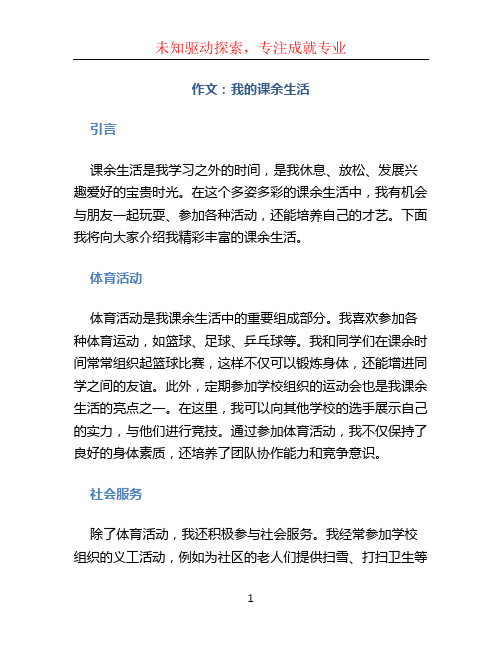 未知驱动探索，专注成就专业

作文：我的课余生活

引言

课余生活是我学习之外的时间，是我休息、放松、发展兴趣爱好的宝贵时光。在这个多姿多彩的课余生活中，我有机会与朋友一起玩耍、参加各种活动，还能培养自己的才艺。下面我将向大家介绍我精彩丰富的课余生活。

体育活动

体育活动是我课余生活中的重要组成部分。我喜欢参加各种体育运动，如篮球、足球、乒乓球等。我和同学们在课余时间常常组织起篮球比赛，这样不仅可以锻炼身体，还能增进同学之间的友谊。此外，定期参加学校组织的运动会也是我课余生活的亮点之一。在这里，我可以向其他学校的选手展示自己的实力，与他们进行竞技。通过参加体育活动，我不仅保持了良好的身体素质，还培养了团队协作能力和竞争意识。

社会服务

除了体育活动，我还积极参与社会服务。我经常参加学校组织的义工活动，例如为社区的老人们提供扫雪、打扫卫生等

1